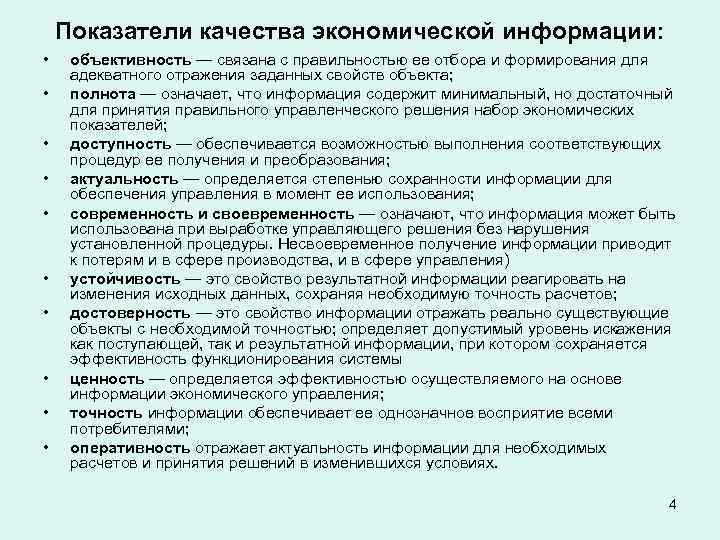 Показатели качества экономической информации:

• объективность — связана с правильностью ее отбора и формирования для адекватного отражения заданных свойств объекта;
• полнота — означает, что информация содержит минимальный, но достаточный для принятия правильного управленческого решения набор экономических показателей;
• доступность — обеспечивается возможностью выполнения соответствующих процедур ее получения и преобразования;
• актуальность — определяется степенью сохранности информации для обеспечения управления в момент ее использования;
• современность и своевременность — означают, что информация может быть использована при выработке управляющего решения без нарушения установленной процедуры. Несвоевременное получение информации приводит к потерям и в сфере производства, и в сфере управления)
• устойчивость — это свойство результатной информации реагировать на изменения исходных данных, сохраняя необходимую точность расчетов;
• достоверность — это свойство информации отражать реально существующие объекты с необходимой точностью; определяет допустимый уровень искажения как поступающей, так и результатной информации, при котором сохраняется эффективность функционирования системы
• ценность — определяется эффективностью осуществляемого на основе информации экономического управления;
• точность информации обеспечивает ее однозначное восприятие всеми потребителями;
• оперативность отражает актуальность информации для необходимых расчетов и принятия решений в изменившихся условиях.

4